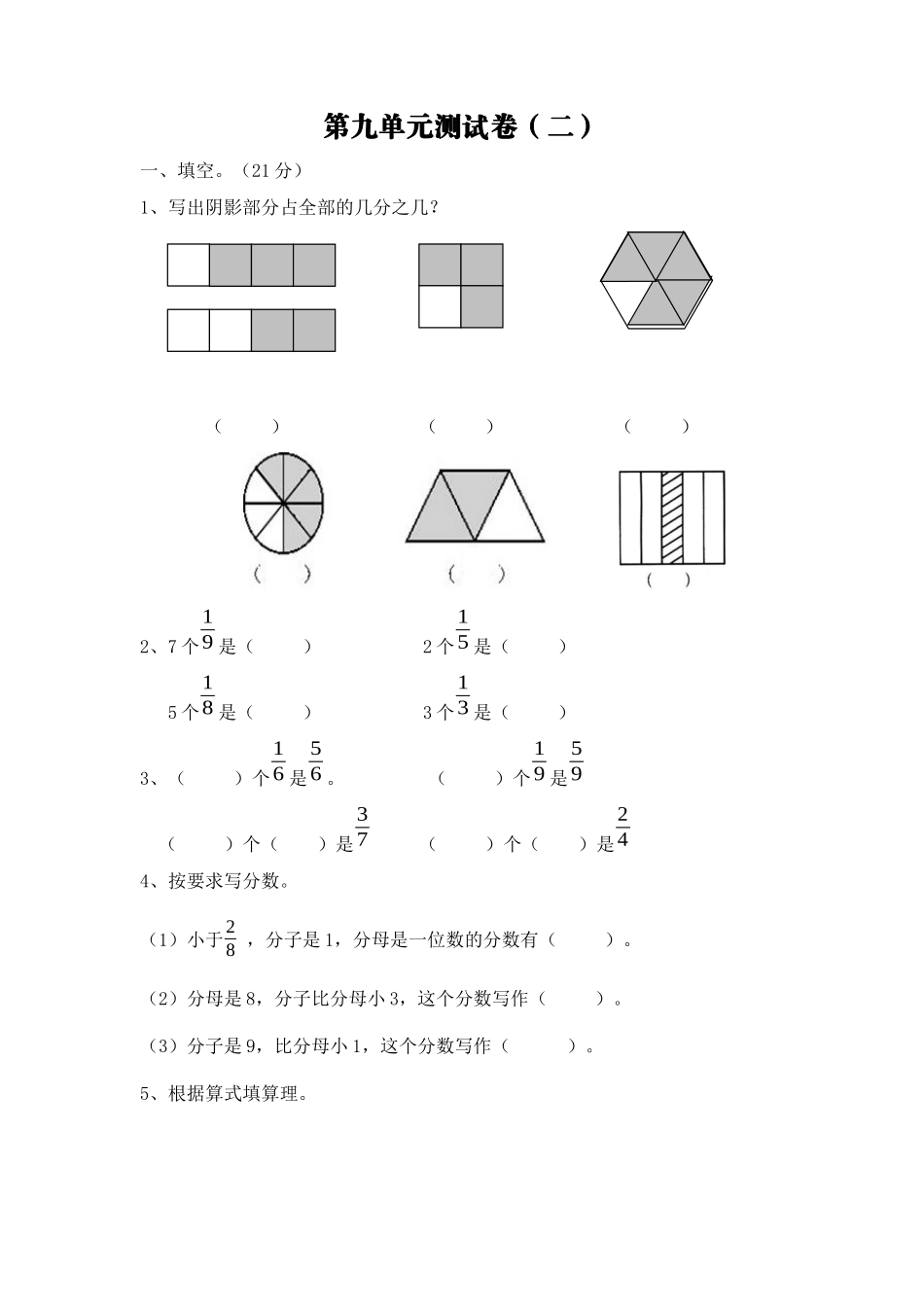 第九单元测试卷（二）

一、填空。（21分）

1、写出阴影部分占全部的几分之几？

（　　）　　（　　）　　（　　）

（　　）　　（　　）　　（　　）

2、7个$\frac{1}{9}$是（　　）　　2个$\frac{1}{5}$是（　　）

5个$\frac{1}{8}$是（　　）　　3个$\frac{1}{3}$是（　　）

3、（　　）个$\frac{1}{6}$是$\frac{5}{6}$。　　（　　）个$\frac{1}{9}$是$\frac{5}{9}$

（　　）个（　　）是$\frac{3}{7}$　　（　　）个（　　）是$\frac{2}{4}$

4、按要求写分数。

（1）小于$\frac{2}{8}$，分子是1，分母是一位数的分数有（　　）。

（2）分母是8，分子比分母小3，这个分数写作（　　）。

（3）分子是9，比分母小1，这个分数写作（　　）。

5、根据算式填算理。